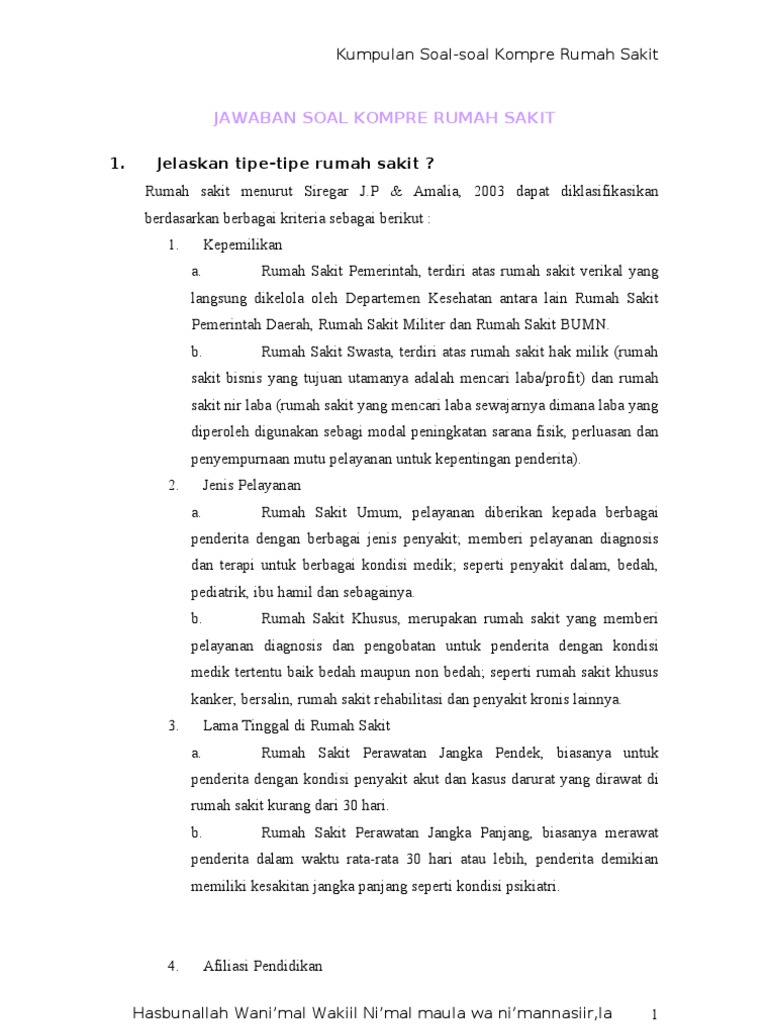 Kumpulan Soal-soal Kompre Rumah Sakit

JAWABAN SOAL KOMPRE RUMAH SAKIT

1. Jelaskan tipe-tipe rumah sakit ?

Rumah sakit menurut Siregar J.P & Amalia, 2003 dapat diklasifikasikan berdasarkan berbagai kriteria sebagai berikut :

1. Kepemilikan

a. Rumah Sakit Pemerintah, terdiri atas rumah sakit verikal yang langsung dikelola oleh Departemen Kesehatan antara lain Rumah Sakit Pemerintah Daerah, Rumah Sakit Militer dan Rumah Sakit BUMN.

b. Rumah Sakit Swasta, terdiri atas rumah sakit hak milik (rumah sakit bisnis yang tujuan utamanya adalah mencari laba/profit) dan rumah sakit nir laba (rumah sakit yang mencari laba sewajarnya dimana laba yang diperoleh digunakan sebagi modal peningkatan sarana fisik, perluasan dan penyempurnaan mutu pelayanan untuk kepentingan penderita).

2. Jenis Pelayanan

a. Rumah Sakit Umum, pelayanan diberikan kepada berbagai penderita dengan berbagai jenis penyakit; memberi pelayanan diagnosis dan terapi untuk berbagai kondisi medik; seperti penyakit dalam, bedah, pediatrik, ibu hamil dan sebagainya.

b. Rumah Sakit Khusus, merupakan rumah sakit yang memberi pelayanan diagnosis dan pengobatan untuk penderita dengan kondisi medik tertentu baik bedah maupun non bedah; seperti rumah sakit khusus kanker, bersalin, rumah sakit rehabilitasi dan penyakit kronis lainnya.

3. Lama Tinggal di Rumah Sakit

a. Rumah Sakit Perawatan Jangka Pendek, biasanya untuk penderita dengan kondisi penyakit akut dan kasus darurat yang dirawat di rumah sakit kurang dari 30 hari.

b. Rumah Sakit Perawatan Jangka Panjang, biasanya merawat penderita dalam waktu rata-rata 30 hari atau lebih, penderita demikian memiliki kesakitan jangka panjang seperti kondisi psikiatri.

4. Afiliasi Pendidikan

Hasbunallah Wani'mal Wakiil Ni'mal maula wa ni'mannasiir,la 1